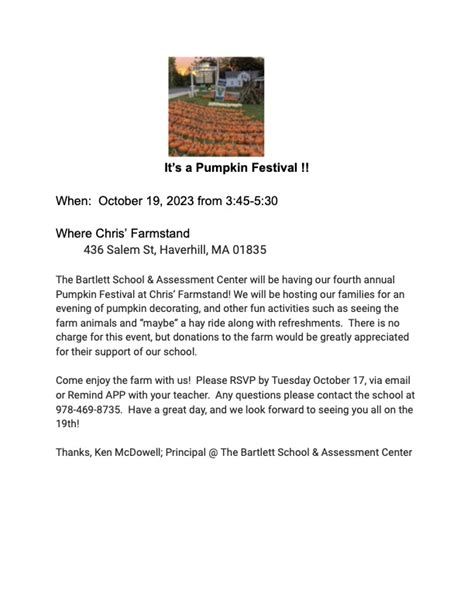 It's a Pumpkin Festival !!

When:  October 19, 2023 from 3:45-5:30

Where Chris' Farmstand
436 Salem St, Haverhill, MA 01835

The Bartlett School & Assessment Center will be having our fourth annual Pumpkin Festival at Chris' Farmstand! We will be hosting our families for an evening of pumpkin decorating, and other fun activities such as seeing the farm animals and "maybe" a hay ride along with refreshments.  There is no charge for this event, but donations to the farm would be greatly appreciated for their support of our school.

Come enjoy the farm with us!  Please RSVP by Tuesday October 17, via email or Remind APP with your teacher.  Any questions please contact the school at 978-469-8735.  Have a great day, and we look forward to seeing you all on the 19th!

Thanks, Ken McDowell; Principal @ The Bartlett School & Assessment Center